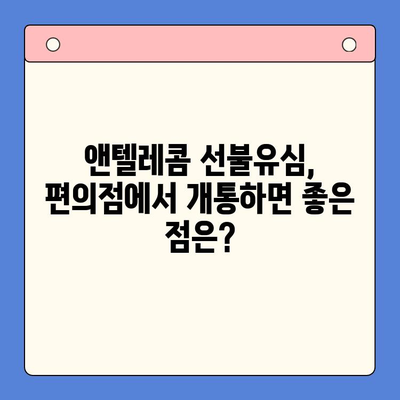 앤텔레콤 선불유심, 편의점에서 개통하면 좋은 점은?